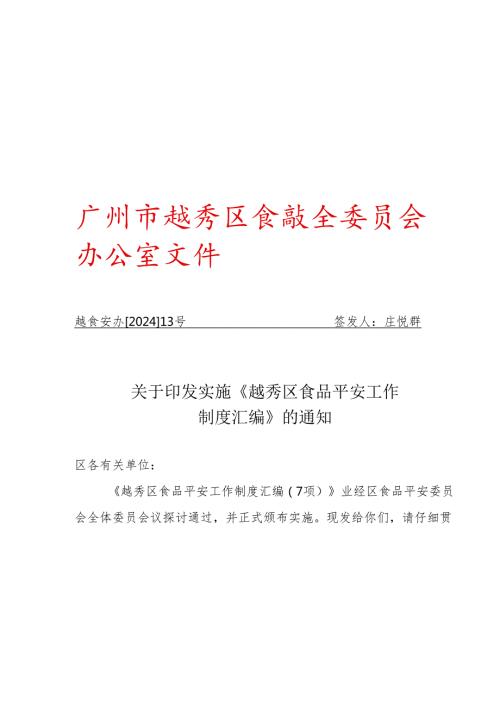 广州市越秀区食敲全委员会办公室文件

越食安办[2024]13号　　　　　　　　　　签发人：庄悦群

关于印发实施《越秀区食品平安工作制度汇编》的通知

区各有关单位：

《越秀区食品平安工作制度汇编（7项）》业经区食品平安委员会全体委员会议探讨通过，并正式颁布实施。现发给你们，请仔细贯